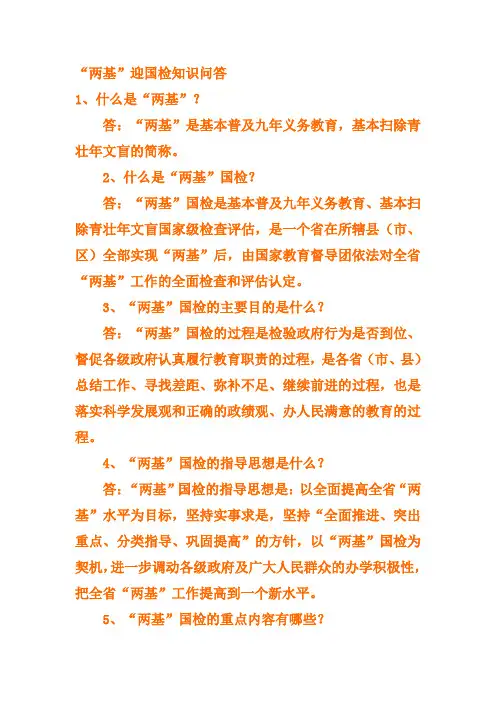 “两基”迎国检知识问答

1、什么是“两基”？

答：“两基”是基本普及九年义务教育，基本扫除青壮年文盲的简称。

2、什么是“两基”国检？

答：“两基”国检是基本普及九年义务教育、基本扫除青壮年文盲国家级检查评估，是一个省在所辖县（市、区）全部实现“两基”后，由国家教育督导团依法对全省“两基”工作的全面检查和评估认定。

3、“两基”国检的主要目的是什么？

答：“两基”国检的过程是检验政府行为是否到位、督促各级政府认真履行教育职责的过程，是各省（市、县）总结工作、寻找差距、弥补不足、继续前进的过程，也是落实科学发展观和正确的政绩观、办人民满意的教育的过程。

4、“两基”国检的指导思想是什么？

答：“两基”国检的指导思想是：以全面提高全省“两基”水平为目标，坚持实事求是，坚持“全面推进、突出重点、分类指导、巩固提高”的方针，以“两基”国检为契机，进一步调动各级政府及广大人民群众的办学积极性，把全省“两基”工作提高到一个新水平。

5、“两基”国检的重点内容有哪些？